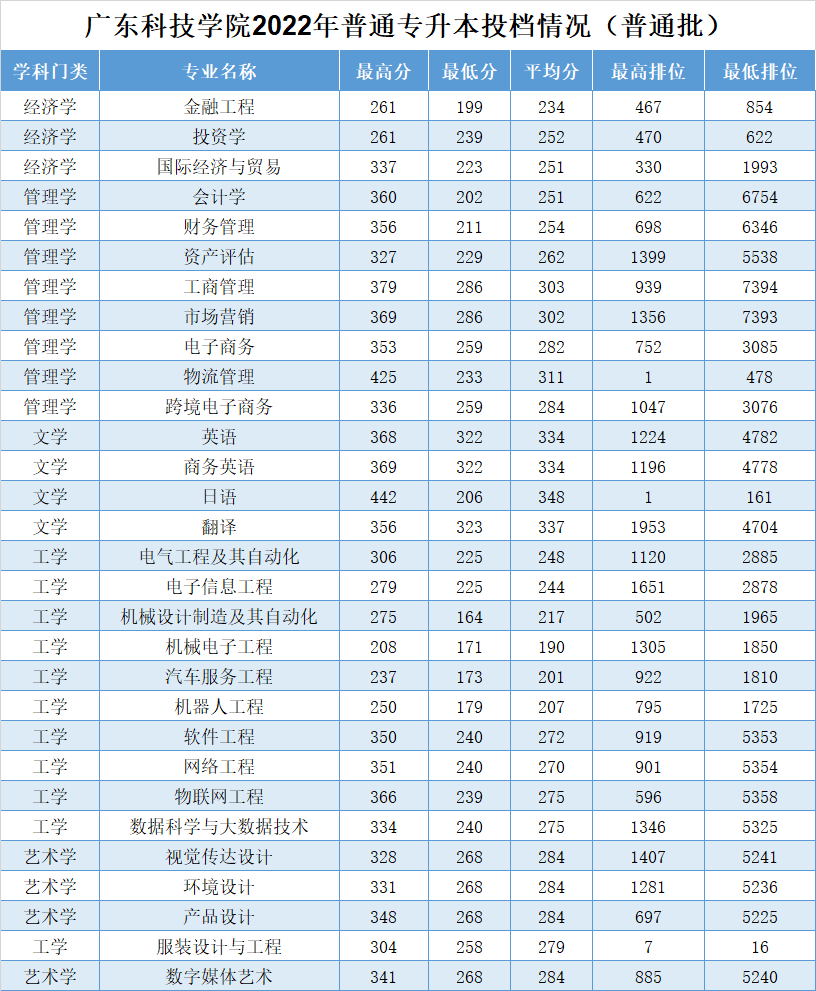 广东科技学院2022年普通专升本投档情况（普通批）

| 学科门类 | 专业名称 | 最高分 | 最低分 | 平均分 | 最高排位 | 最低排位 |
|---|---|---|---|---|---|---|
| 经济学 | 金融工程 | 261 | 199 | 234 | 467 | 854 |
| 经济学 | 投资学 | 261 | 239 | 252 | 470 | 622 |
| 经济学 | 国际经济与贸易 | 337 | 223 | 251 | 330 | 1993 |
| 管理学 | 会计学 | 360 | 202 | 251 | 622 | 6754 |
| 管理学 | 财务管理 | 356 | 211 | 254 | 698 | 6346 |
| 管理学 | 资产评估 | 327 | 229 | 262 | 1399 | 5538 |
| 管理学 | 工商管理 | 379 | 286 | 303 | 939 | 7394 |
| 管理学 | 市场营销 | 369 | 286 | 302 | 1356 | 7393 |
| 管理学 | 电子商务 | 353 | 259 | 282 | 752 | 3085 |
| 管理学 | 物流管理 | 425 | 233 | 311 | 1 | 478 |
| 管理学 | 跨境电子商务 | 336 | 259 | 284 | 1047 | 3076 |
| 文学 | 英语 | 368 | 322 | 334 | 1224 | 4782 |
| 文学 | 商务英语 | 369 | 322 | 334 | 1196 | 4778 |
| 文学 | 日语 | 442 | 206 | 348 | 1 | 161 |
| 文学 | 翻译 | 356 | 323 | 337 | 1953 | 4704 |
| 工学 | 电气工程及其自动化 | 306 | 225 | 248 | 1120 | 2885 |
| 工学 | 电子信息工程 | 279 | 225 | 244 | 1651 | 2878 |
| 工学 | 机械设计制造及其自动化 | 275 | 164 | 217 | 502 | 1965 |
| 工学 | 机械电子工程 | 208 | 171 | 190 | 1305 | 1850 |
| 工学 | 汽车服务工程 | 237 | 173 | 201 | 922 | 1810 |
| 工学 | 机器人工程 | 250 | 179 | 207 | 795 | 1725 |
| 工学 | 软件工程 | 350 | 240 | 272 | 919 | 5353 |
| 工学 | 网络工程 | 351 | 240 | 270 | 901 | 5354 |
| 工学 | 物联网工程 | 366 | 239 | 275 | 596 | 5358 |
| 工学 | 数据科学与大数据技术 | 334 | 240 | 275 | 1346 | 5325 |
| 艺术学 | 视觉传达设计 | 328 | 268 | 284 | 1407 | 5241 |
| 艺术学 | 环境设计 | 331 | 268 | 284 | 1281 | 5236 |
| 艺术学 | 产品设计 | 348 | 268 | 284 | 697 | 5225 |
| 工学 | 服装设计与工程 | 304 | 258 | 279 | 7 | 16 |
| 艺术学 | 数字媒体艺术 | 341 | 268 | 284 | 885 | 5240 |